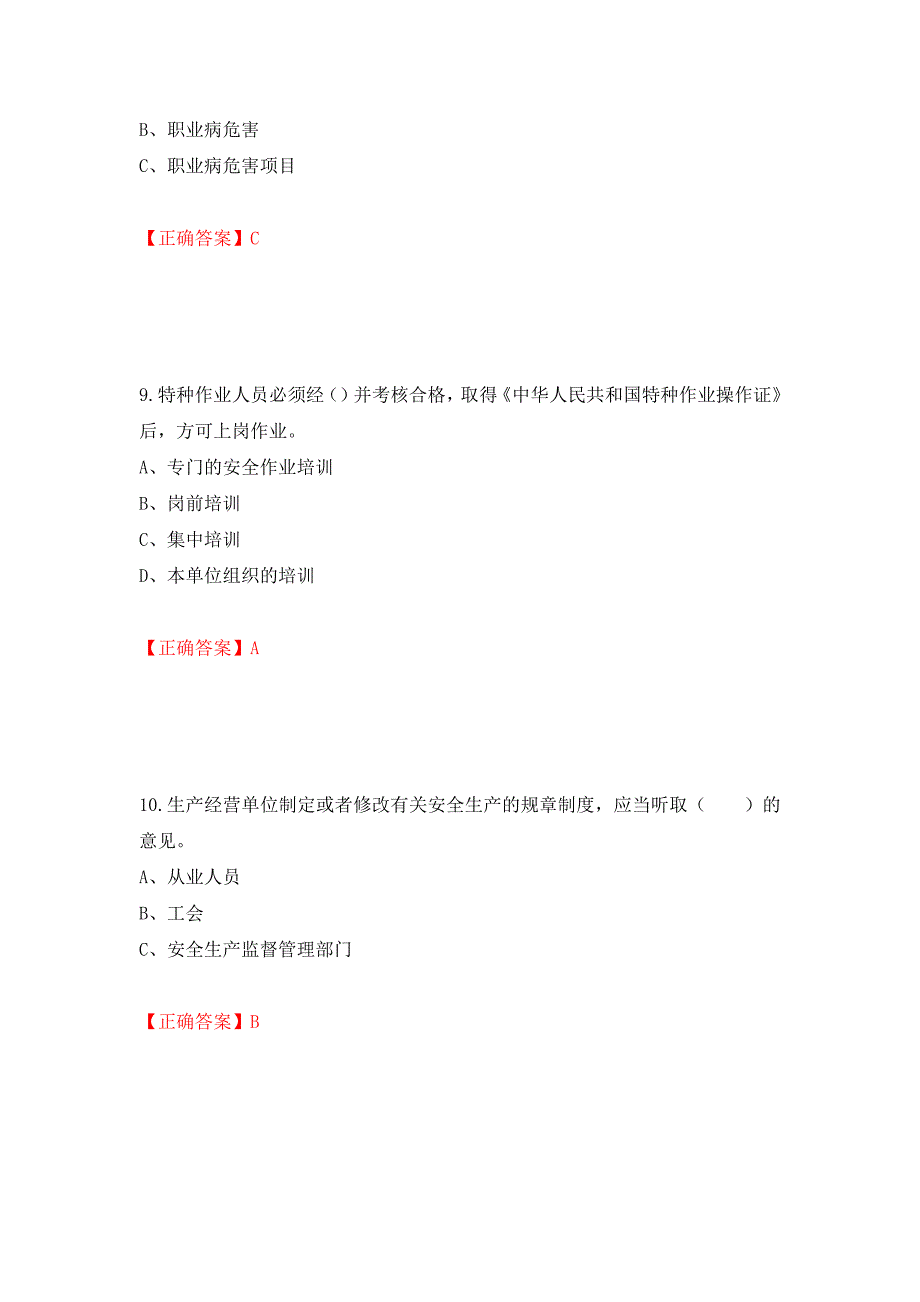 B、职业病危害

C、职业病危害项目

【正确答案】C

9.特种作业人员必须经（）并考核合格，取得《中华人民共和国特种作业操作证》后，方可上岗作业。

A、专门的安全作业培训

B、岗前培训

C、集中培训

D、本单位组织的培训

【正确答案】A

10.生产经营单位制定或者修改有关安全生产的规章制度，应当听取（　　）的意见。

A、从业人员

B、工会

C、安全生产监督管理部门

【正确答案】B